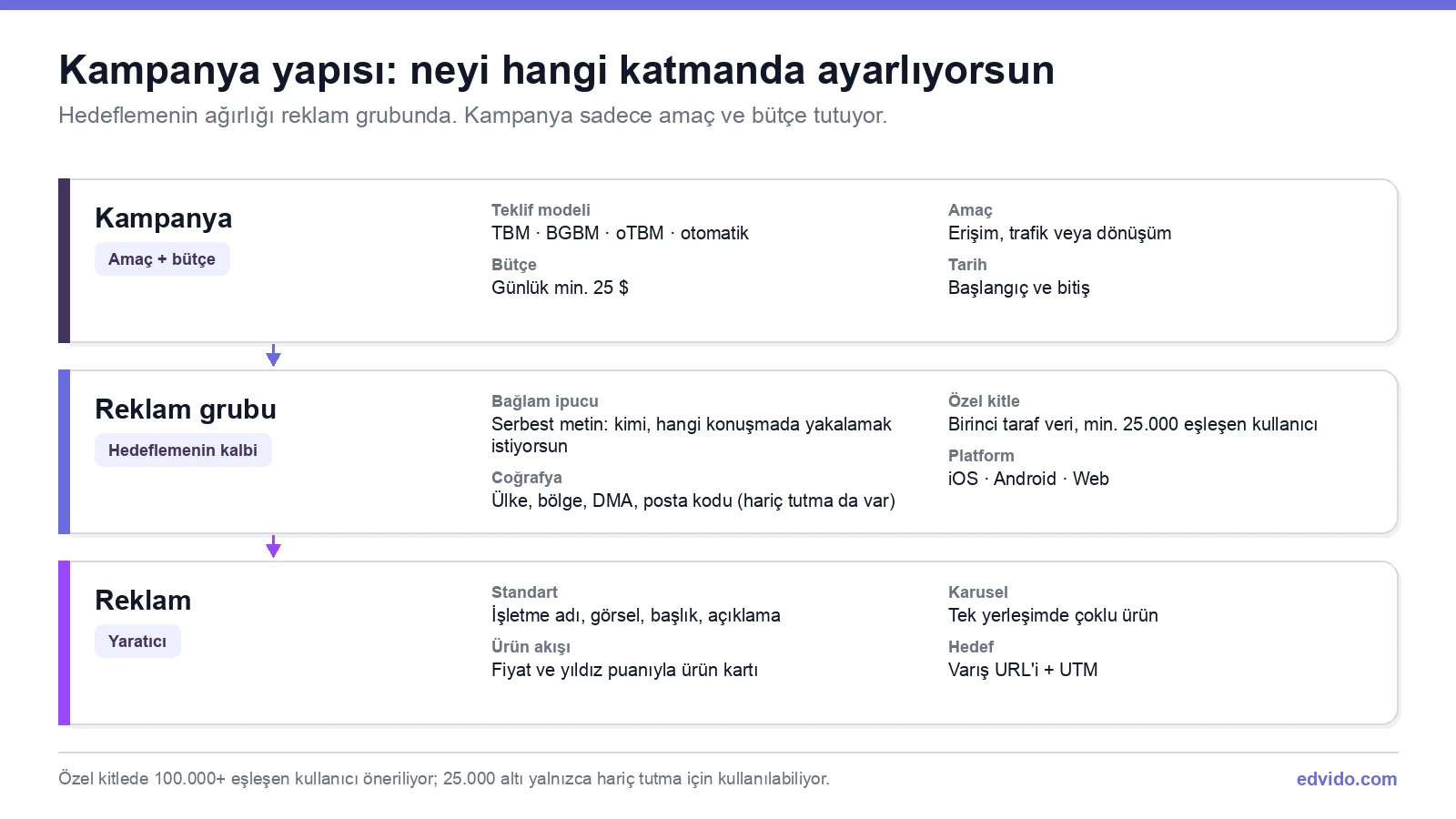 Kampanya yapısı: neyi hangi katmanda ayarlıyorsun

Hedeflemenin ağırlığı reklam grubunda. Kampanya sadece amaç ve bütçe tutuyor.

Kampanya
Amaç + bütçe

Teklif modeli
TBM · BGBM · oTBM · otomatik

Bütçe
Günlük min. 25 $

Amaç
Erişim, trafik veya dönüşüm

Tarih
Başlangıç ve bitiş

Reklam grubu
Hedeflemenin kalbi

Bağlam ipucu
Serbest metin: kimi, hangi konuşmada yakalamak istiyorsun

Coğrafya
Ülke, bölge, DMA, posta kodu (hariç tutma da var)

Özel kitle
Birinci taraf veri, min. 25.000 eşleşen kullanıcı

Platform
iOS · Android · Web

Reklam
Yaratıcı

Standart
İşletme adı, görsel, başlık, açıklama

Ürün akışı
Fiyat ve yıldız puanıyla ürün kartı

Karusel
Tek yerleşimde çoklu ürün

Hedef
Varış URL'i + UTM

Özel kitlede 100.000+ eşleşen kullanıcı öneriliyor; 25.000 altı yalnızca hariç tutma için kullanılabiliyor.

edvido.com